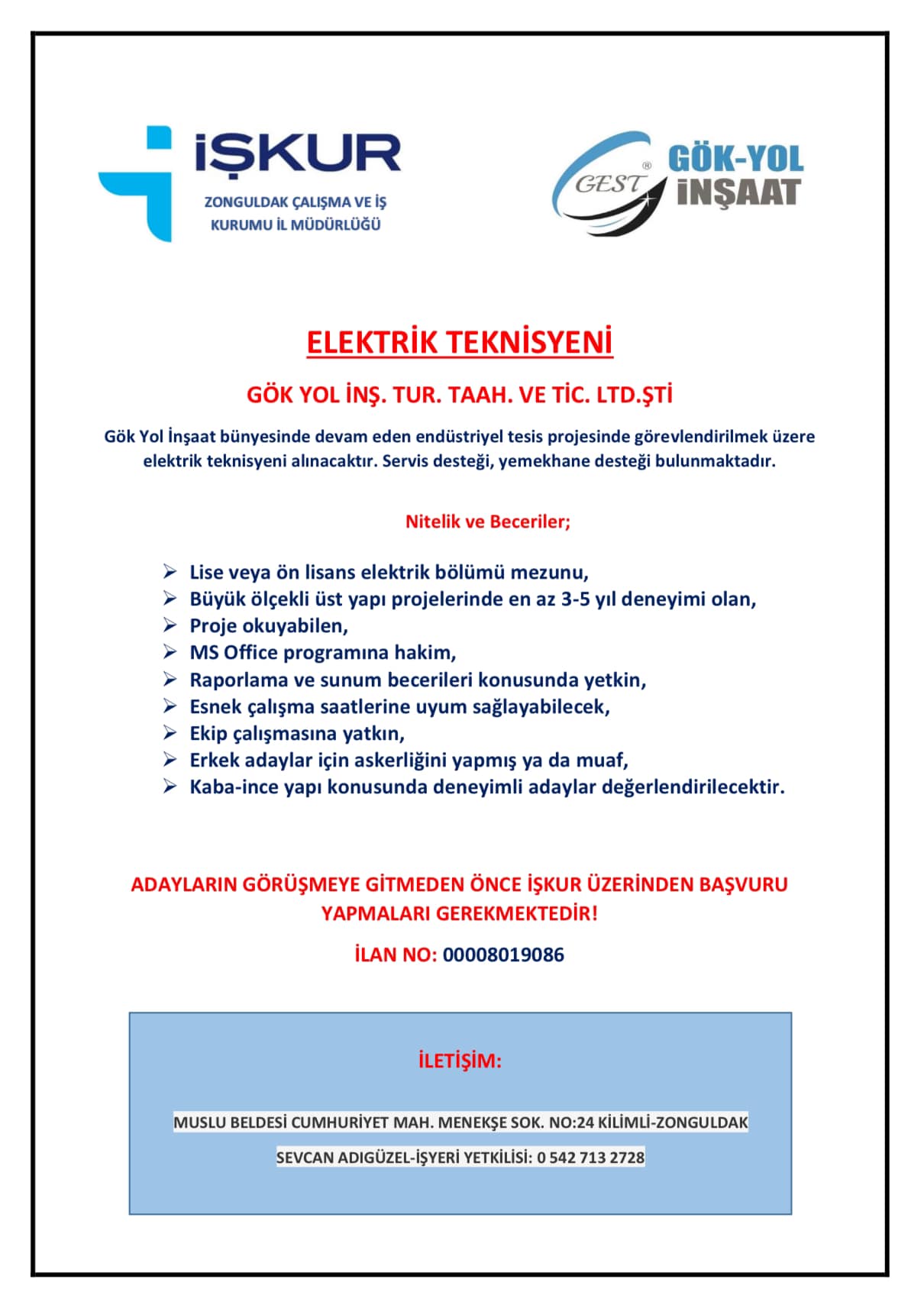 İŞKUR
ZONGULDAK ÇALIŞMA VE İŞ KURUMU İL MÜDÜRLÜĞÜ

GEST® GÖK-YOL İNŞAAT

ELEKTRİK TEKNİSYENİ

GÖK YOL İNŞ. TUR. TAAH. VE TİC. LTD.ŞTİ

Gök Yol İnşaat bünyesinde devam eden endüstriyel tesis projesinde görevlendirilmek üzere elektrik teknisyeni alınacaktır. Servis desteği, yemekhane desteği bulunmaktadır.

Nitelik ve Beceriler;

➢ Lise veya ön lisans elektrik bölümü mezunu,
➢ Büyük ölçekli üst yapı projelerinde en az 3-5 yıl deneyimi olan,
➢ Proje okuyabilen,
➢ MS Office programına hakim,
➢ Raporlama ve sunum becerileri konusunda yetkin,
➢ Esnek çalışma saatlerine uyum sağlayabilecek,
➢ Ekip çalışmasına yatkın,
➢ Erkek adaylar için askerliğini yapmış ya da muaf,
➢ Kaba-ince yapı konusunda deneyimli adaylar değerlendirilecektir.

ADAYLARIN GÖRÜŞMEYE GİTMEDEN ÖNCE İŞKUR ÜZERİNDEN BAŞVURU YAPMALARI GEREKMEKTEDİR!

İLAN NO: 00008019086

İLETİŞİM:

MUSLU BELDESİ CUMHURİYET MAH. MENEKŞE SOK. NO:24 KİLİMLİ-ZONGULDAK

SEVCAN ADIGÜZEL-İŞYERİ YETKİLİSİ: 0 542 713 2728